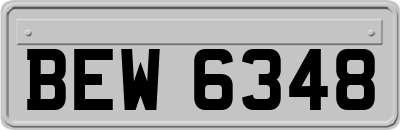 BEW 6348